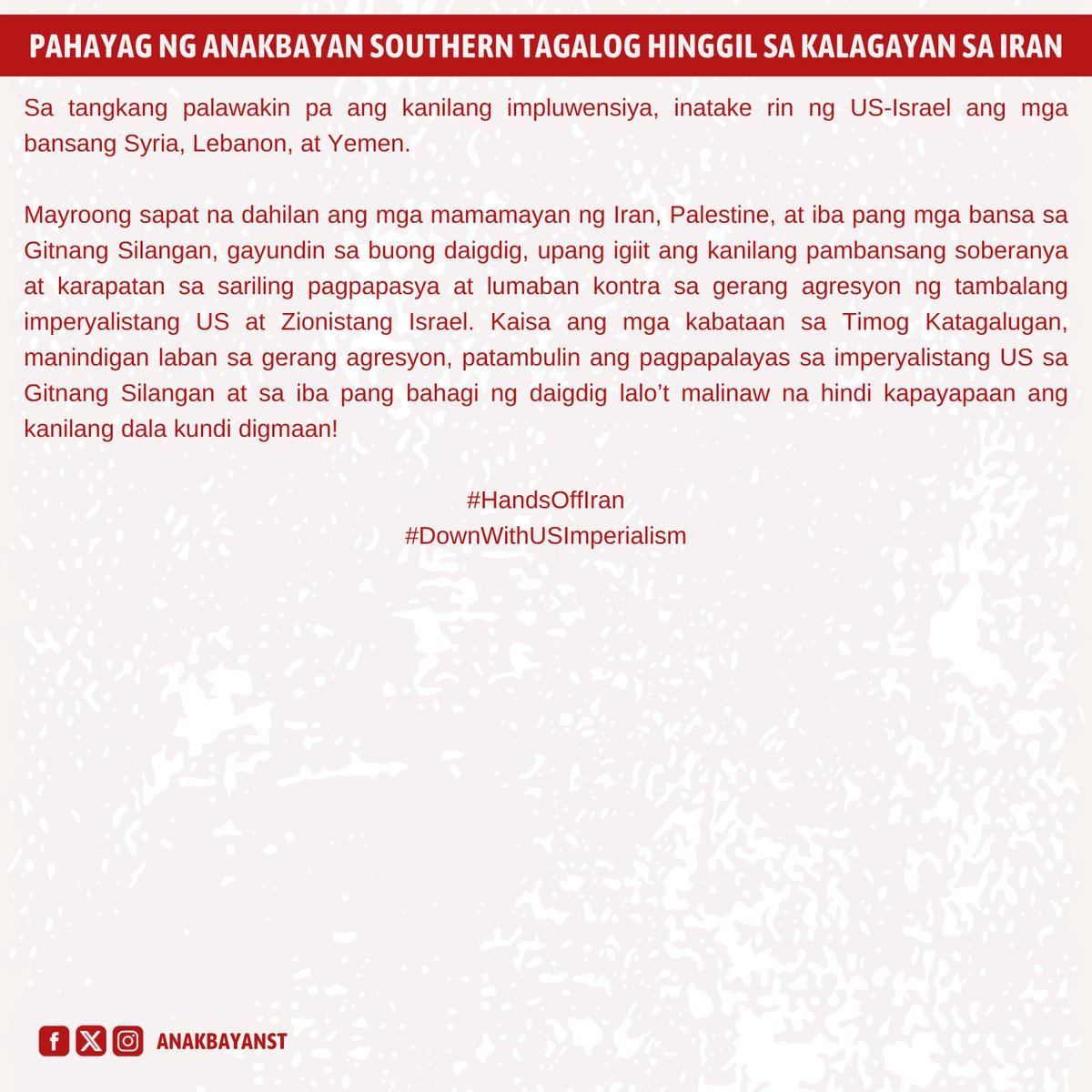 PAHAYAG NG ANAKBAYAN SOUTHERN TAGALOG HINGGIL SA KALAGAYAN SA IRAN

Sa tangkang palawakin pa ang kanilang impluwensiya, inatake rin ng US-Israel ang mga bansang Syria, Lebanon, at Yemen.

Mayroong sapat na dahilan ang mga mamamayan ng Iran, Palestine, at iba pang mga bansa sa Gitnang Silangan, gayundin sa buong daigdig, upang igiit ang kanilang pambansang soberanya at karapatan sa sariling pagpapasya at lumaban kontra sa gerang agresyon ng tambalang imperyalistang US at Zionistang Israel. Kaisa ang mga kabataan sa Timog Katagalugan, manindigan laban sa gerang agresyon, patambulin ang pagpapalayas sa imperyalistang US sa Gitnang Silangan at sa iba pang bahagi ng daigdig lalo't malinaw na hindi kapayapaan ang kanilang dala kundi digmaan!

#HandsOffIran
#DownWithUSImperialism

ANAKBAYANST